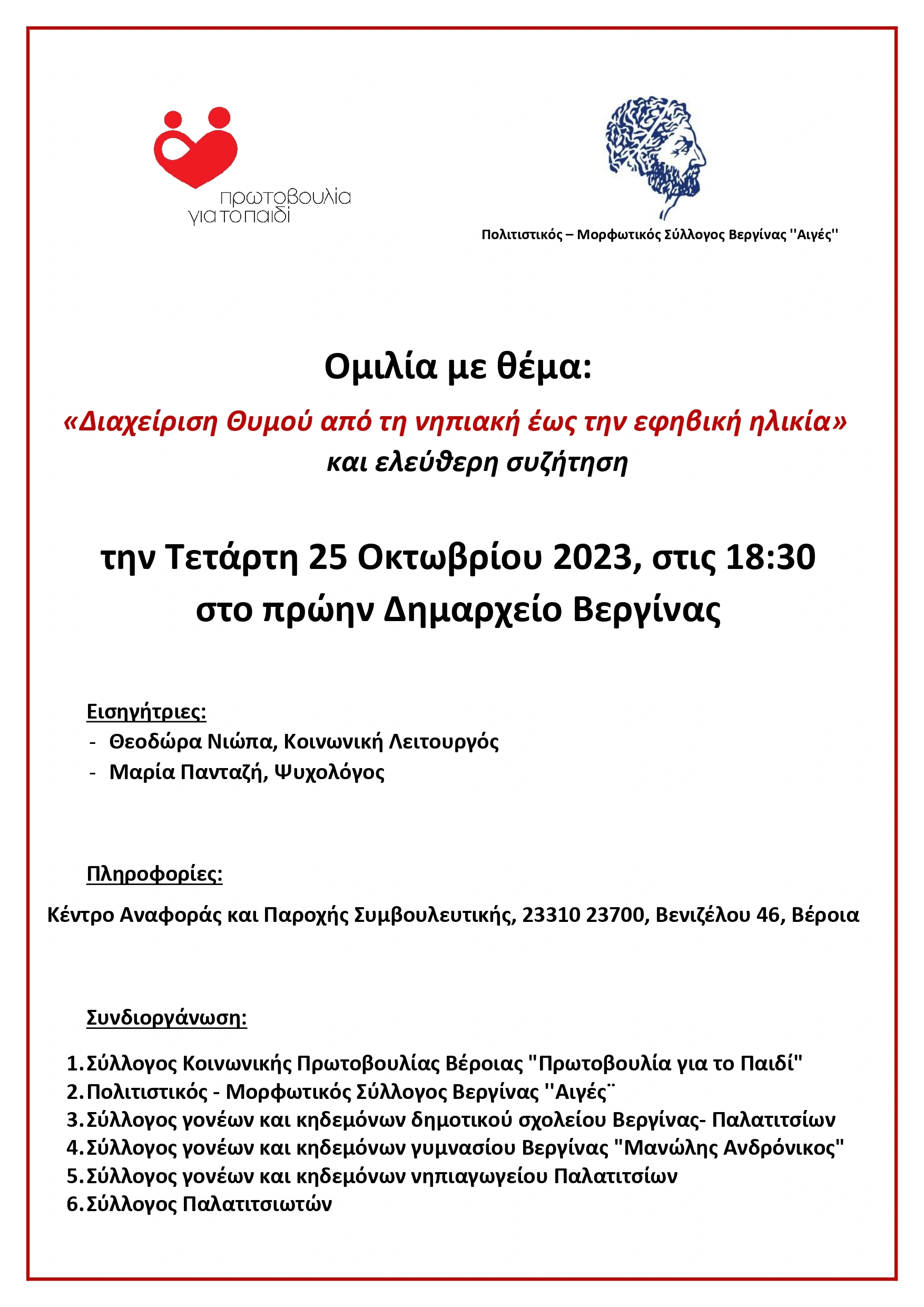 πρωτοβουλία για το παιδί

Πολιτιστικός – Μορφωτικός Σύλλογος Βεργίνας ''Αιγές''

Ομιλία με θέμα:

«Διαχείριση Θυμού από τη νηπιακή έως την εφηβική ηλικία»

και ελεύθερη συζήτηση

την Τετάρτη 25 Οκτωβρίου 2023, στις 18:30

στο πρώην Δημαρχείο Βεργίνας

Εισηγήτριες:

- Θεοδώρα Νιώπα, Κοινωνική Λειτουργός
- Μαρία Πανταζή, Ψυχολόγος

Πληροφορίες:

Κέντρο Αναφοράς και Παροχής Συμβουλευτικής, 23310 23700, Βενιζέλου 46, Βέροια

Συνδιοργάνωση:

1. Σύλλογος Κοινωνικής Πρωτοβουλίας Βέροιας "Πρωτοβουλία για το Παιδί"
2. Πολιτιστικός - Μορφωτικός Σύλλογος Βεργίνας ''Αιγές¨
3. Σύλλογος γονέων και κηδεμόνων δημοτικού σχολείου Βεργίνας- Παλατιτσίων
4. Σύλλογος γονέων και κηδεμόνων γυμνασίου Βεργίνας "Μανώλης Ανδρόνικος"
5. Σύλλογος γονέων και κηδεμόνων νηπιαγωγείου Παλατιτσίων
6. Σύλλογος Παλατιτσιωτών